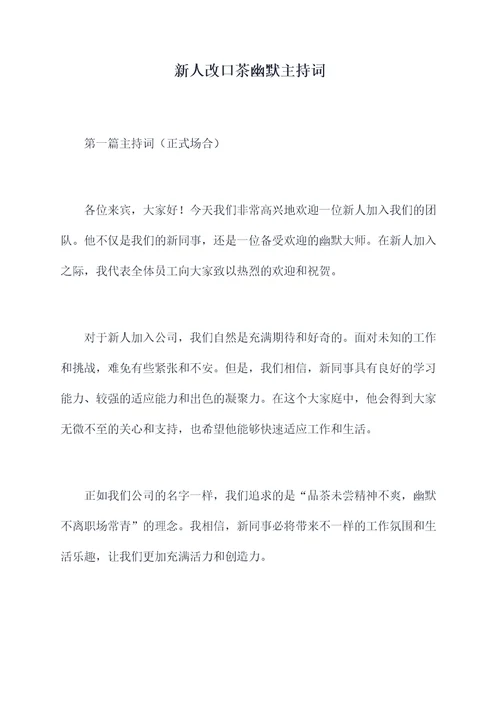 新人改口茶幽默主持词

第一篇主持词（正式场合）

各位来宾，大家好！今天我们非常高兴地欢迎一位新人加入我们的团队。他不仅是我们的新同事，还是一位备受欢迎的幽默大师。在新人加入之际，我代表全体员工向大家致以热烈的欢迎和祝贺。

对于新人加入公司，我们自然是充满期待和好奇的。面对未知的工作和挑战，难免有些紧张和不安。但是，我们相信，新同事具有良好的学习能力、较强的适应能力和出色的凝聚力。在这个大家庭中，他会得到大家无微不至的关心和支持，也希望他能够快速适应工作和生活。

正如我们公司的名字一样，我们追求的是“品茶未尝精神不爽，幽默不离职场常青”的理念。我相信，新同事必将带来不一样的工作氛围和生活乐趣，让我们更加充满活力和创造力。